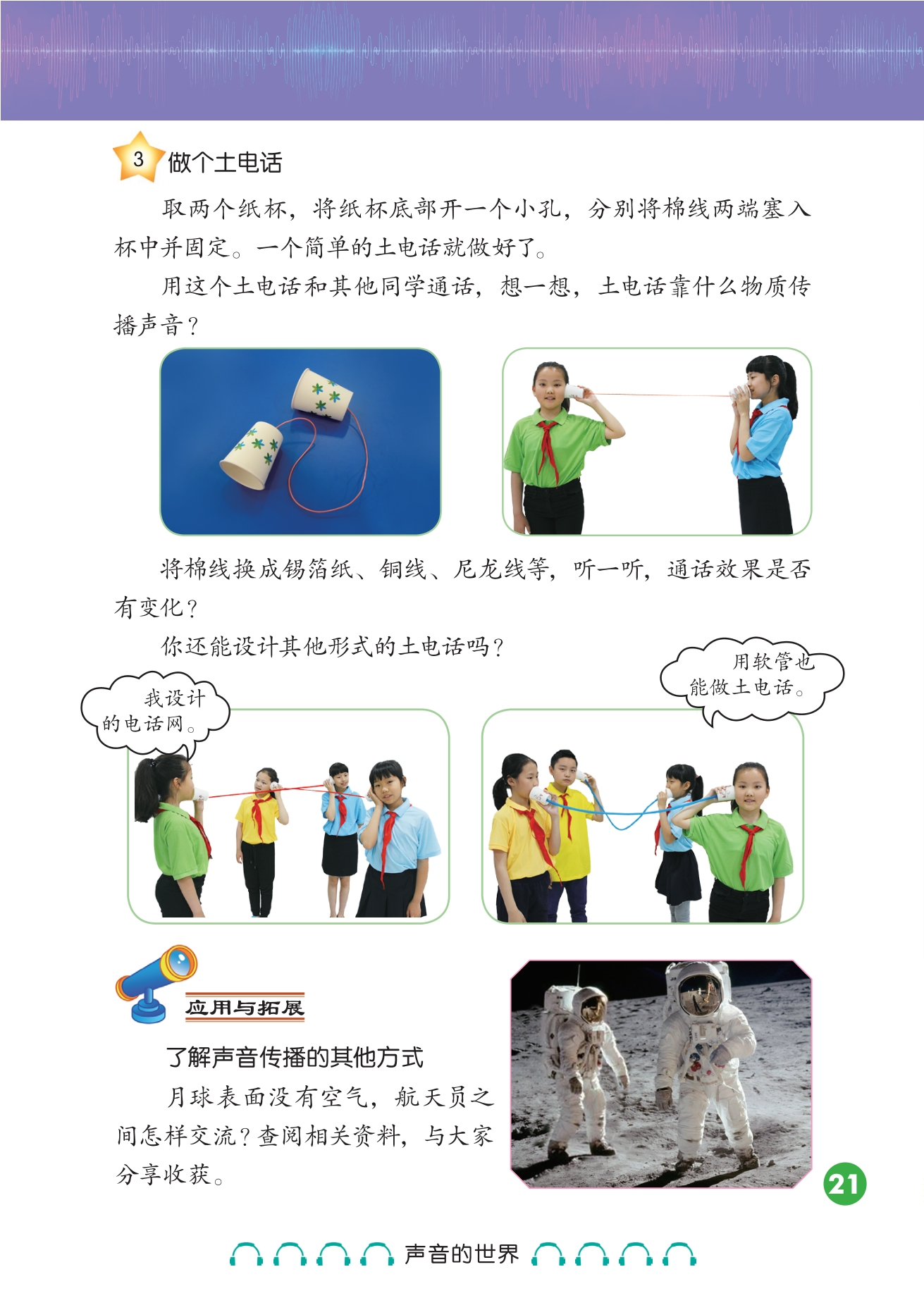 3 做个土电话

取两个纸杯，将纸杯底部开一个小孔，分别将棉线两端塞入杯中并固定。一个简单的土电话就做好了。

用这个土电话和其他同学通话，想一想，土电话靠什么物质传播声音？

将棉线换成锡箔纸、铜线、尼龙线等，听一听，通话效果是否有变化？

你还能设计其他形式的土电话吗？

我设计的电话网。

用软管也能做土电话。

应用与拓展

了解声音传播的其他方式

月球表面没有空气，航天员之间怎样交流？查阅相关资料，与大家分享收获。

21

声音的世界